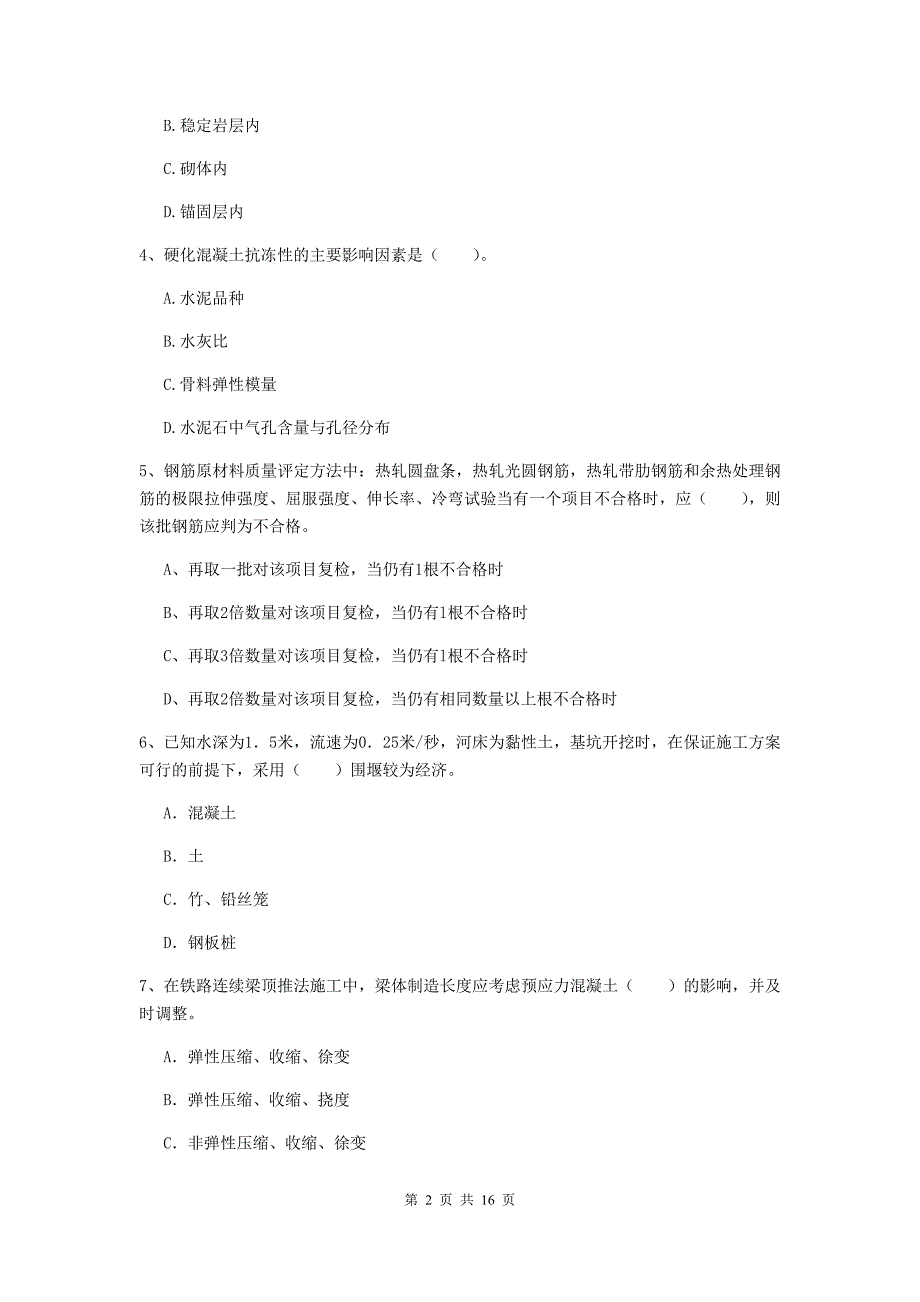 B. 稳定岩层内

C. 砌体内

D. 锚固层内

4、硬化混凝土抗冻性的主要影响因素是（　　）。

A. 水泥品种

B. 水灰比

C. 骨料弹性模量

D. 水泥石中气孔含量与孔径分布

5、钢筋原材料质量评定方法中：热轧圆盘条，热轧光圆钢筋，热轧带肋钢筋和余热处理钢筋的极限拉伸强度、屈服强度、伸长率、冷弯试验当有一个项目不合格时，应（　　），则该批钢筋应判为不合格。

A、再取一批对该项目复检，当仍有1根不合格时

B、再取2倍数量对该项目复检，当仍有1根不合格时

C、再取3倍数量对该项目复检，当仍有1根不合格时

D、再取2倍数量对该项目复检，当仍有相同数量以上根不合格时

6、已知水深为1．5米，流速为0．25米/秒，河床为黏性土，基坑开挖时，在保证施工方案可行的前提下，采用（　　）围堰较为经济。

A. 混凝土

B. 土

C. 竹、铅丝笼

D. 钢板桩

7、在铁路连续梁顶推法施工中，梁体制造长度应考虑预应力混凝土（　　）的影响，并及时调整。

A. 弹性压缩、收缩、徐变

B. 弹性压缩、收缩、挠度

C. 非弹性压缩、收缩、徐变

第 2 页 共 16 页